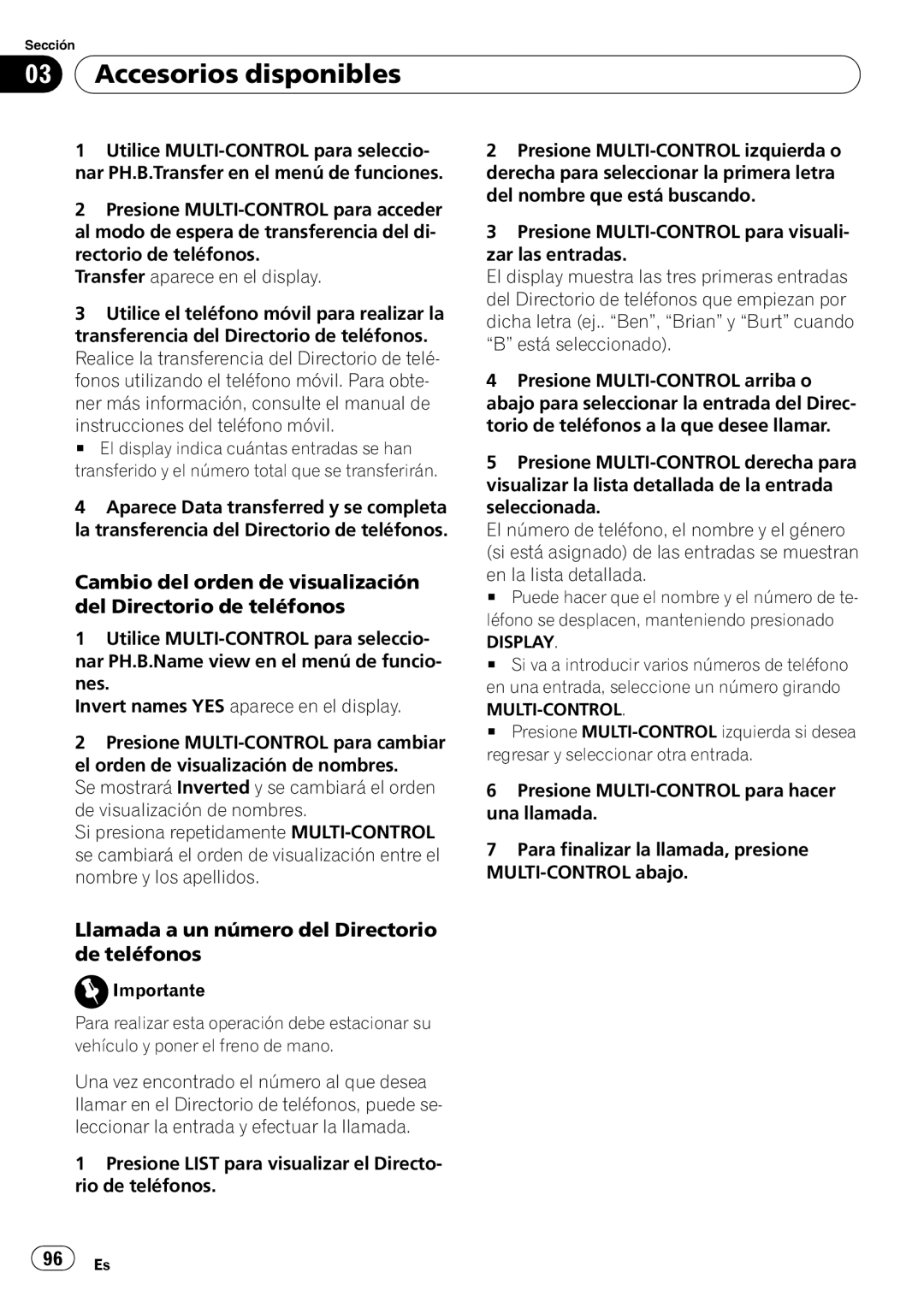 Sección

03 Accesorios disponibles

1 Utilice MULTI-CONTROL para seleccionar PH.B.Transfer en el menú de funciones.

2 Presione MULTI-CONTROL para acceder al modo de espera de transferencia del directorio de teléfonos.
Transfer aparece en el display.

3 Utilice el teléfono móvil para realizar la transferencia del Directorio de teléfonos.
Realice la transferencia del Directorio de teléfonos utilizando el teléfono móvil. Para obtener más información, consulte el manual de instrucciones del teléfono móvil.
■ El display indica cuántas entradas se han transferido y el número total que se transferirán.

4 Aparece Data transferred y se completa la transferencia del Directorio de teléfonos.

Cambio del orden de visualización del Directorio de teléfonos

1 Utilice MULTI-CONTROL para seleccionar PH.B.Name view en el menú de funciones.
Invert names YES aparece en el display.

2 Presione MULTI-CONTROL para cambiar el orden de visualización de nombres.
Se mostrará Inverted y se cambiará el orden de visualización de nombres.
Si presiona repetidamente MULTI-CONTROL se cambiará el orden de visualización entre el nombre y los apellidos.

Llamada a un número del Directorio de teléfonos

Importante

Para realizar esta operación debe estacionar su vehículo y poner el freno de mano.

Una vez encontrado el número al que desea llamar en el Directorio de teléfonos, puede seleccionar la entrada y efectuar la llamada.

1 Presione LIST para visualizar el Directorio de teléfonos.

2 Presione MULTI-CONTROL izquierda o derecha para seleccionar la primera letra del nombre que está buscando.

3 Presione MULTI-CONTROL para visualizar las entradas.
El display muestra las tres primeras entradas del Directorio de teléfonos que empiezan por dicha letra (ej.. “Ben”, “Brian” y “Burt” cuando “B” está seleccionado).

4 Presione MULTI-CONTROL arriba o abajo para seleccionar la entrada del Directorio de teléfonos a la que desee llamar.

5 Presione MULTI-CONTROL derecha para visualizar la lista detallada de la entrada seleccionada.
El número de teléfono, el nombre y el género (si está asignado) de las entradas se muestran en la lista detallada.
■ Puede hacer que el nombre y el número de teléfono se desplacen, manteniendo presionado DISPLAY.
■ Si va a introducir varios números de teléfono en una entrada, seleccione un número girando MULTI-CONTROL.
■ Presione MULTI-CONTROL izquierda si desea regresar y seleccionar otra entrada.

6 Presione MULTI-CONTROL para hacer una llamada.

7 Para finalizar la llamada, presione MULTI-CONTROL abajo.

96 Es